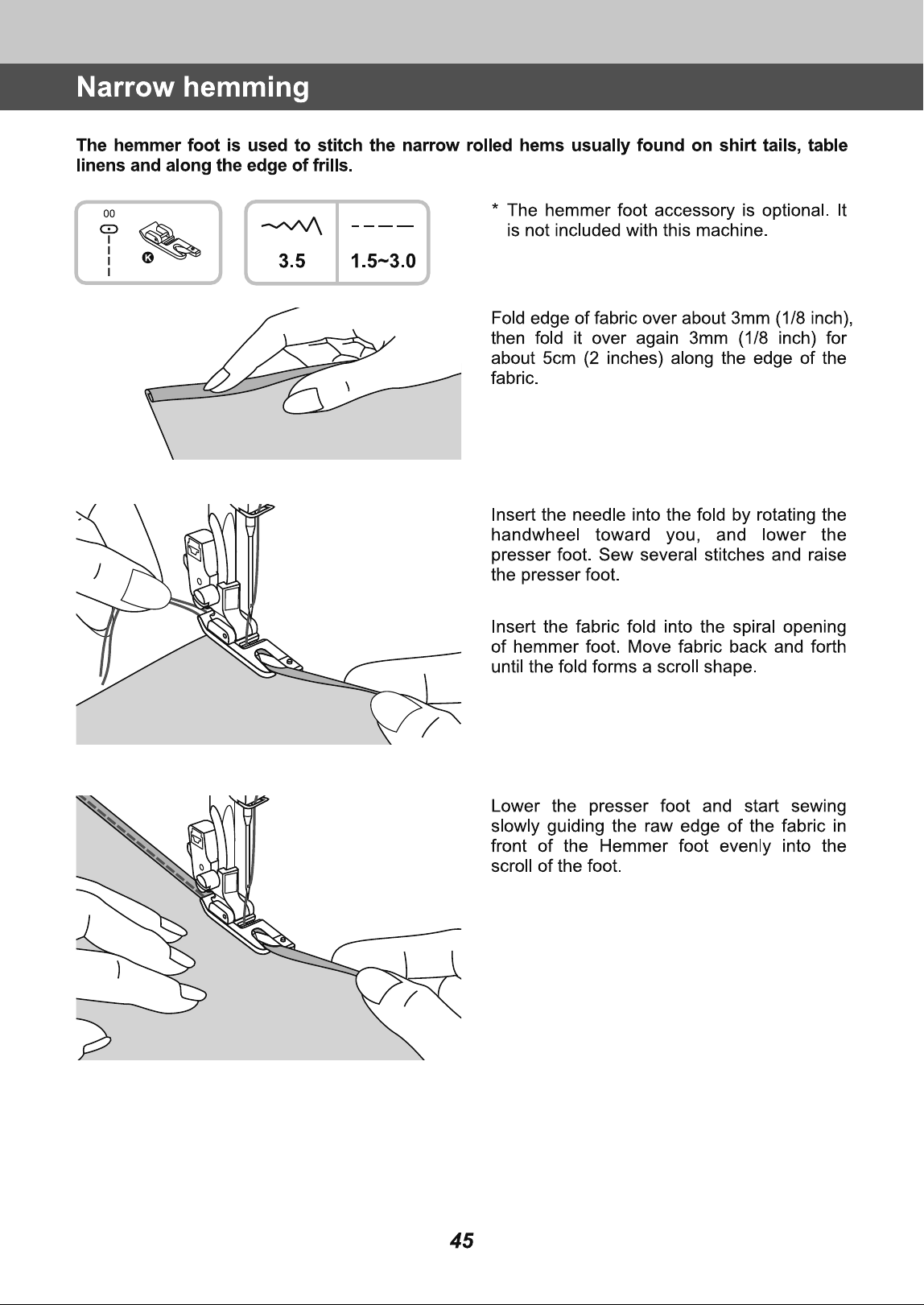 Narrow hemming

The hemmer foot is used to stitch the narrow rolled hems usually found on shirt tails, table linens and along the edge of frills.

00

K

3.5

1.5~3.0

* The hemmer foot accessory is optional. It is not included with this machine.

Fold edge of fabric over about 3mm (1/8 inch), then fold it over again 3mm (1/8 inch) for about 5cm (2 inches) along the edge of the fabric.

Insert the needle into the fold by rotating the handwheel toward you, and lower the presser foot. Sew several stitches and raise the presser foot.

Insert the fabric fold into the spiral opening of hemmer foot. Move fabric back and forth until the fold forms a scroll shape.

Lower the presser foot and start sewing slowly guiding the raw edge of the fabric in front of the Hemmer foot evenly into the scroll of the foot.

45